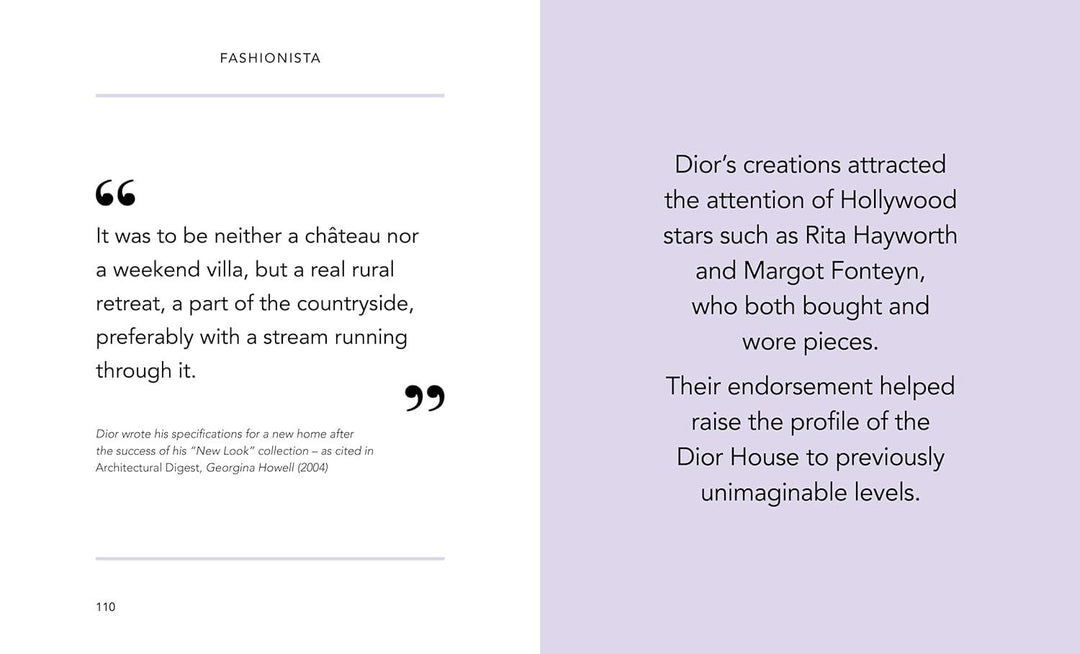 FASHIONISTA

“

It was to be neither a château nor a weekend villa, but a real rural retreat, a part of the countryside, preferably with a stream running through it.

”

Dior wrote his specifications for a new home after the success of his “New Look” collection – as cited in Architectural Digest, Georgina Howell (2004)

110

Dior’s creations attracted the attention of Hollywood stars such as Rita Hayworth and Margot Fonteyn, who both bought and wore pieces.

Their endorsement helped raise the profile of the Dior House to previously unimaginable levels.